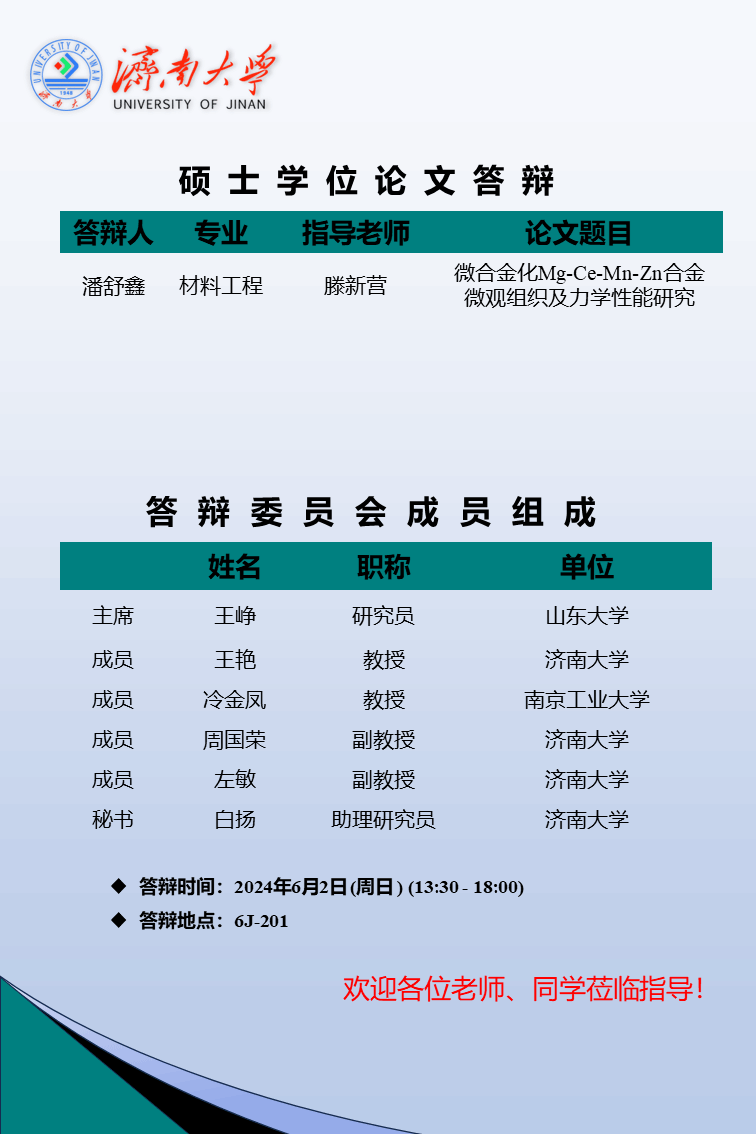 UNIVERSITY OF JINAN
1948
濟南大學
UNIVERSITY OF JINAN

硕士学位论文答辩

| 答辩人 | 专业 | 指导老师 | 论文题目 |
|---|---|---|---|
| 潘舒鑫 | 材料工程 | 滕新营 | 微合金化Mg-Ce-Mn-Zn合金微观组织及力学性能研究 |

答辩委员会成员组成

| | 姓名 | 职称 | 单位 |
|---|---|---|---|
| 主席 | 王峥 | 研究员 | 山东大学 |
| 成员 | 王艳 | 教授 | 济南大学 |
| 成员 | 冷金凤 | 教授 | 南京工业大学 |
| 成员 | 周国荣 | 副教授 | 济南大学 |
| 成员 | 左敏 | 副教授 | 济南大学 |
| 秘书 | 白扬 | 助理研究员 | 济南大学 |

◆ 答辩时间：2024年6月2日(周日) (13:30 - 18:00)
◆ 答辩地点：6J-201

欢迎各位老师、同学莅临指导！